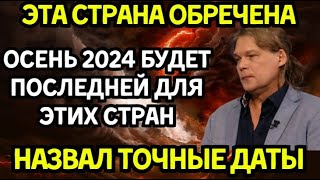 ЭТА СТРАНА ОБРЕЧЕНА

ОСЕНЬ 2024 БУДЕТ ПОСЛЕДНЕЙ ДЛЯ ЭТИХ СТРАН

НАЗВАЛ ТОЧНЫЕ ДАТЫ